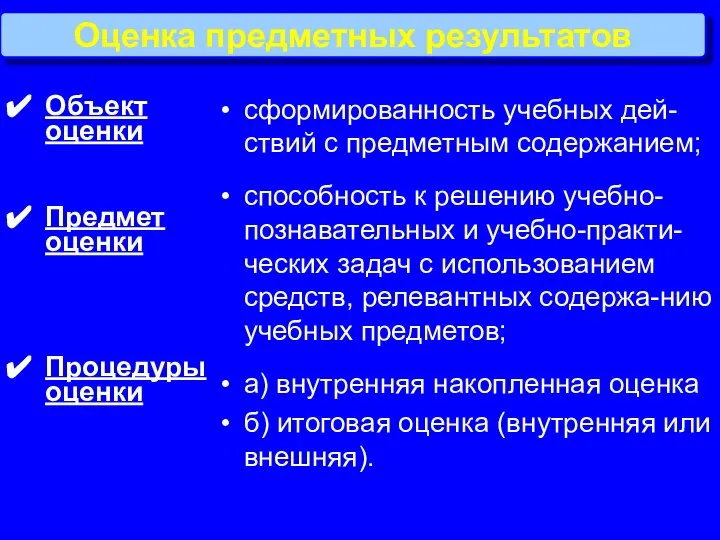 Оценка предметных результатов

✔ Объект оценки

✔ Предмет оценки

✔ Процедуры оценки

• сформированность учебных действий с предметным содержанием;

• способность к решению учебно-познавательных и учебно-практических задач с использованием средств, релевантных содержа-нию учебных предметов;

• а) внутренняя накопленная оценка

• б) итоговая оценка (внутренняя или внешняя).